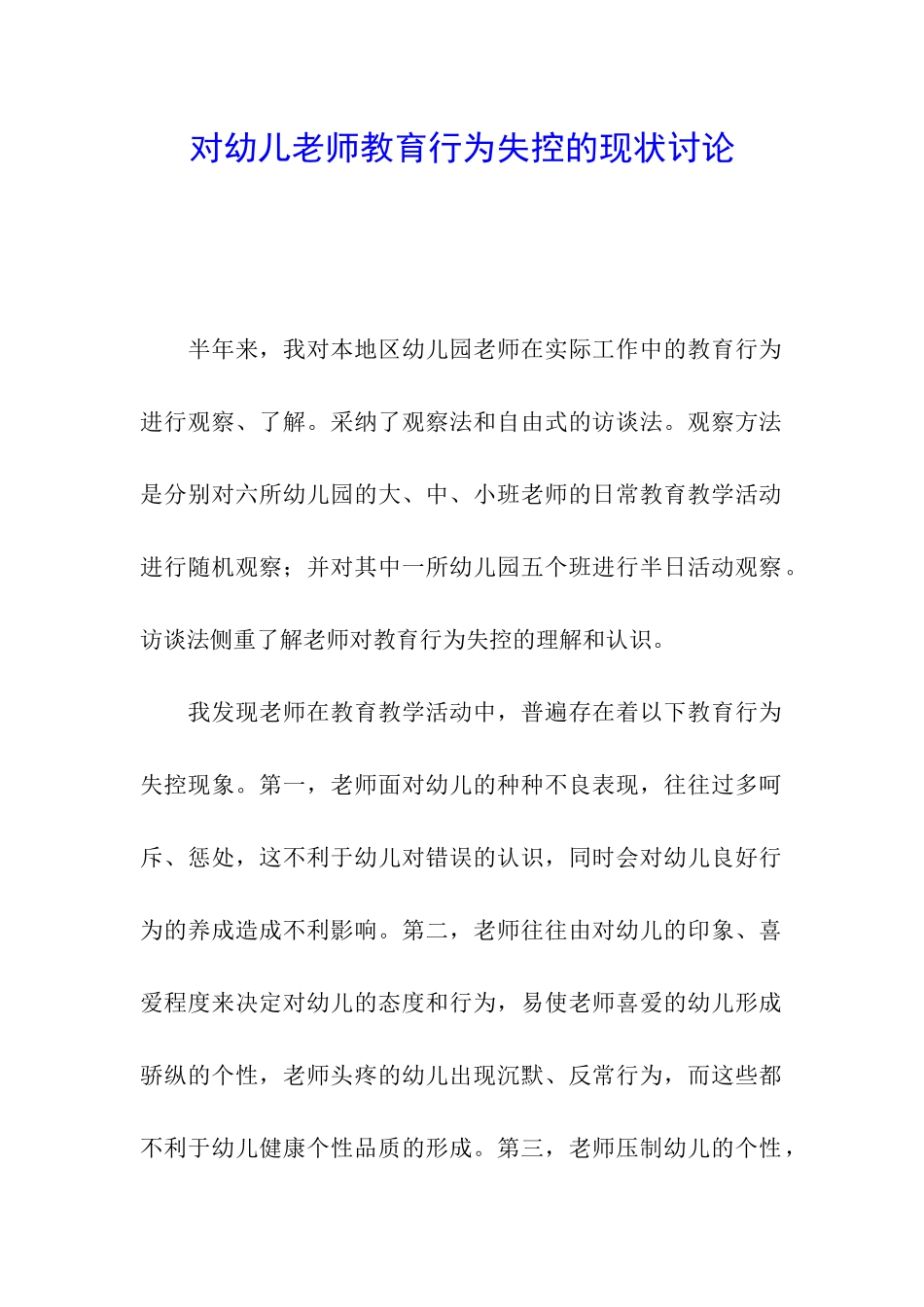 对幼儿老师教育行为失控的现状讨论

半年来，我对本地区幼儿园老师在实际工作中的教育行为进行观察、了解。采纳了观察法和自由式的访谈法。观察方法是分别对六所幼儿园的大、中、小班老师的日常教育教学活动进行随机观察；并对其中一所幼儿园五个班进行半日活动观察。访谈法侧重了解老师对教育行为失控的理解和认识。

我发现老师在教育教学活动中，普遍存在着以下教育行为失控现象。第一，老师面对幼儿的种种不良表现，往往过多呵斥、惩处，这不利于幼儿对错误的认识，同时会对幼儿良好行为的养成造成不利影响。第二，老师往往由对幼儿的印象、喜爱程度来决定对幼儿的态度和行为，易使老师喜爱的幼儿形成骄纵的个性，老师头疼的幼儿出现沉默、反常行为，而这些都不利于幼儿健康个性品质的形成。第三，老师压制幼儿的个性，